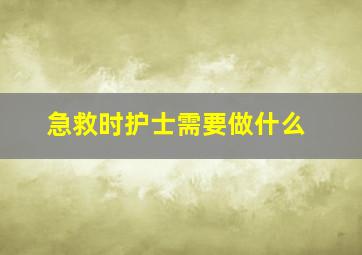 急救时护士需要做什么